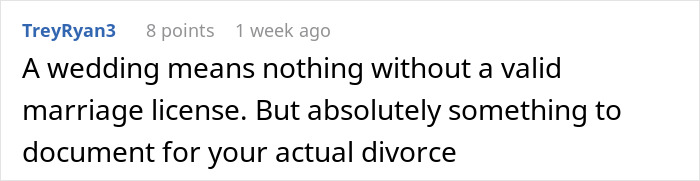 TreyRyan3 8 points 1 week ago

A wedding means nothing without a valid marriage license. But absolutely something to document for your actual divorce